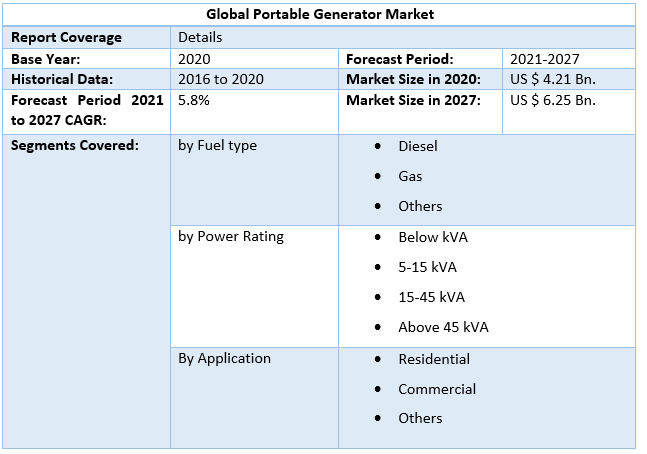 | Global Portable Generator Market | | | |
|---|---|---|---|
| Report Coverage | Details | | |
| Base Year: | 2020 | Forecast Period: | 2021-2027 |
| Historical Data: | 2016 to 2020 | Market Size in 2020: | US $ 4.21 Bn. |
| Forecast Period 2021 to 2027 CAGR: | 5.8% | Market Size in 2027: | US $ 6.25 Bn. |
| Segments Covered: | by Fuel type | • Diesel • Gas • Others | |
| | by Power Rating | • Below kVA • 5-15 kVA • 15-45 kVA • Above 45 kVA | |
| | By Application | • Residential • Commercial • Others | |